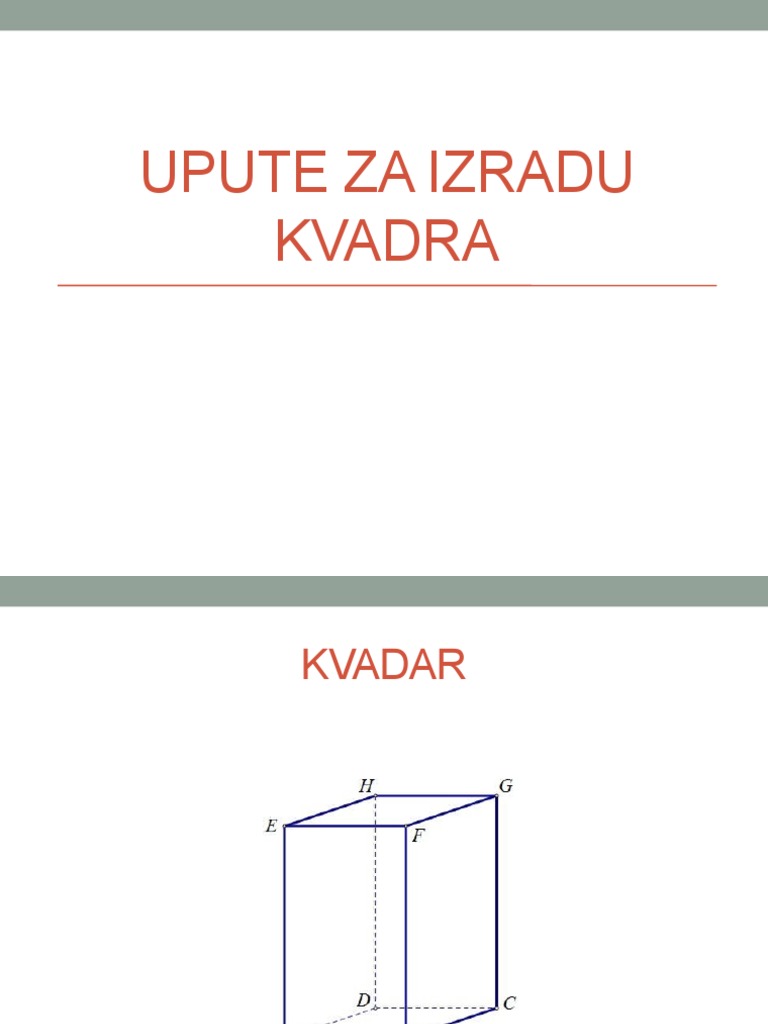 UPUTE ZA IZRADU KVADRA

KVADAR

H
G
E
F
D
C